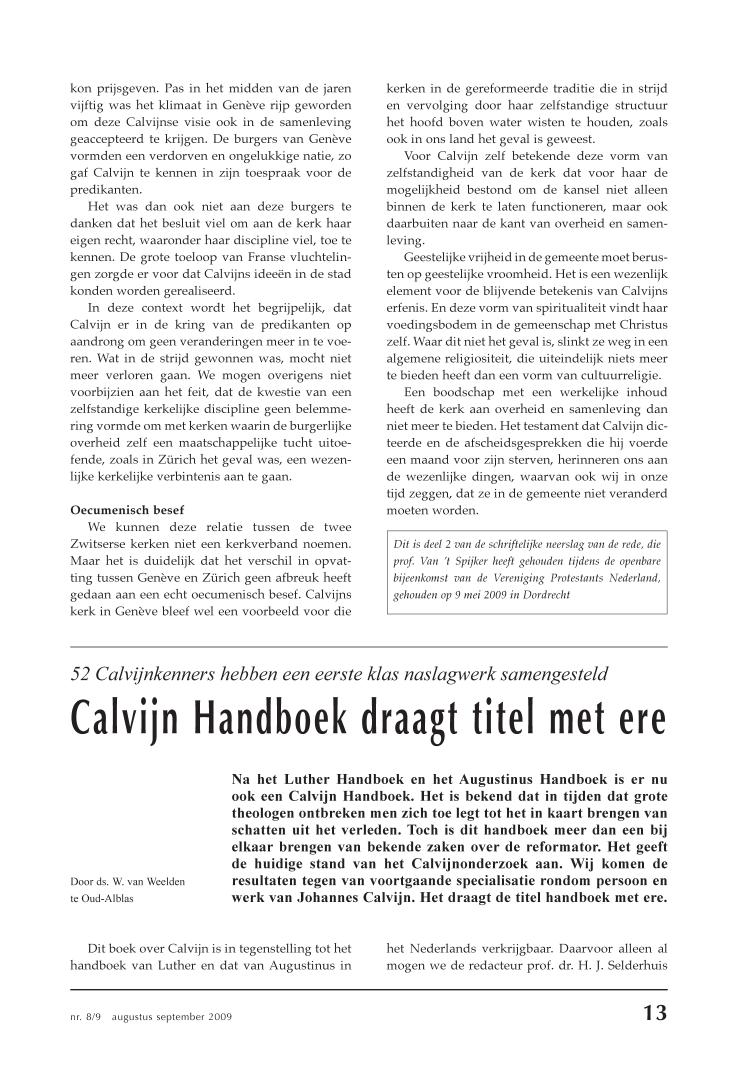 kon prijsgeven. Pas in het midden van de jaren vijftig was het klimaat in Genève rijp geworden om deze Calvijnse visie ook in de samenleving geaccepteerd te krijgen. De burgers van Genève vormden een verdorven en ongelukkige natie, zo gaf Calvijn te kennen in zijn toespraak voor de predikanten.

Het was dan ook niet aan deze burgers te danken dat het besluit viel om aan de kerk haar eigen recht, waaronder haar discipline viel, toe te kennen. De grote toeloop van Franse vluchtelingen zorgde er voor dat Calvijns ideeën in de stad konden worden gerealiseerd.

In deze context wordt het begrijpelijk, dat Calvijn er in de kring van de predikanten op aandrong om geen veranderingen meer in te voeren. Wat in de strijd gewonnen was, mocht niet meer verloren gaan. We mogen overigens niet voorbijzien aan het feit, dat de kwestie van een zelfstandige kerkelijke discipline geen belemmering vormde om met kerken waarin de burgerlijke overheid zelf een maatschappelijke tucht uitoefende, zoals in Zürich het geval was, een wezenlijke kerkelijke verbintenis aan te gaan.

Oecumenisch besef

We kunnen deze relatie tussen de twee Zwitserse kerken niet een kerkverband noemen. Maar het is duidelijk dat het verschil in opvatting tussen Genève en Zürich geen afbreuk heeft gedaan aan een echt oecumenisch besef. Calvijns kerk in Genève bleef wel een voorbeeld voor die kerken in de gereformeerde traditie die in strijd en vervolging door haar zelfstandige structuur het hoofd boven water wisten te houden, zoals ook in ons land het geval is geweest.

Voor Calvijn zelf betekende deze vorm van zelfstandigheid van de kerk dat voor haar de mogelijkheid bestond om de kansel niet alleen binnen de kerk te laten functioneren, maar ook daarbuiten naar de kant van overheid en samenleving.

Geestelijke vrijheid in de gemeente moet berusten op geestelijke vroomheid. Het is een wezenlijk element voor de blijvende betekenis van Calvijns erfenis. En deze vorm van spiritualiteit vindt haar voedingsbodem in de gemeenschap met Christus zelf. Waar dit niet het geval is, slinkt ze weg in een algemene religiositeit, die uiteindelijk niets meer te bieden heeft dan een vorm van cultuurreligie.

Een boodschap met een werkelijke inhoud heeft de kerk aan overheid en samenleving dan niet meer te bieden. Het testament dat Calvijn dicteerde en de afscheidsgesprekken die hij voerde een maand voor zijn sterven, herinneren ons aan de wezenlijke dingen, waarvan ook wij in onze tijd zeggen, dat ze in de gemeente niet veranderd moeten worden.

Dit is deel 2 van de schriftelijke neerslag van de rede, die prof. Van 't Spijker heeft gehouden tijdens de openbare bijeenkomst van de Vereniging Protestants Nederland, gehouden op 9 mei 2009 in Dordrecht

52 Calvijnkenners hebben een eerste klas naslagwerk samengesteld

Calvijn Handboek draagt titel met ere

Door ds. W. van Weelden te Oud-Alblas

Na het Luther Handboek en het Augustinus Handboek is er nu ook een Calvijn Handboek. Het is bekend dat in tijden dat grote theologen ontbreken men zich toe legt tot het in kaart brengen van schatten uit het verleden. Toch is dit handboek meer dan een bij elkaar brengen van bekende zaken over de reformator. Het geeft de huidige stand van het Calvijnonderzoek aan. Wij komen de resultaten tegen van voortgaande specialisatie rondom persoon en werk van Johannes Calvijn. Het draagt de titel handboek met ere.

Dit boek over Calvijn is in tegenstelling tot het handboek van Luther en dat van Augustinus in het Nederlands verkrijgbaar. Daarvoor alleen al mogen we de redacteur prof. dr. H. J. Selderhuis

nr. 8/9 augustus september 2009 13